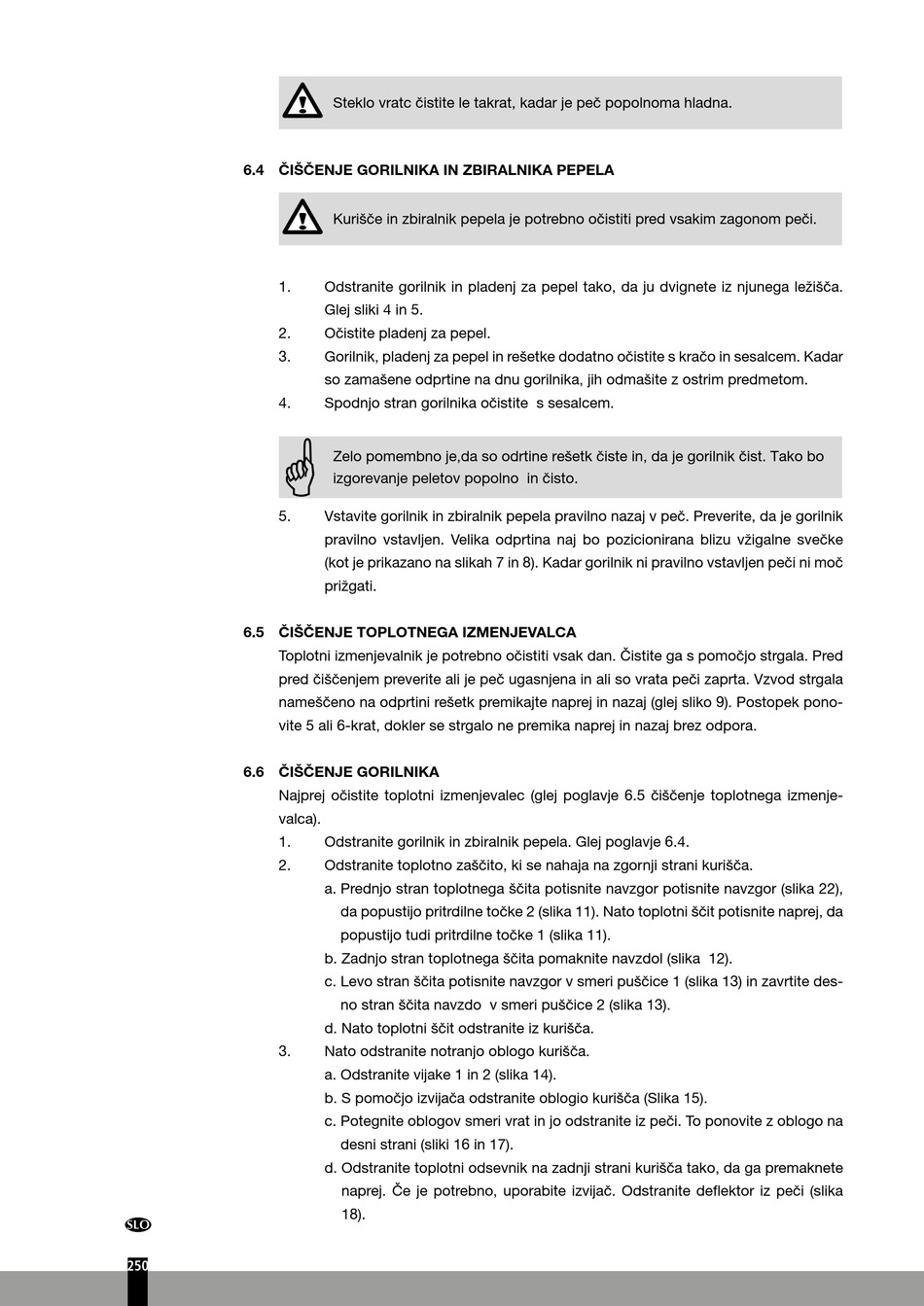 Steklo vratc čistite le takrat, kadar je peč popolnoma hladna.

6.4 ČIŠČENJE GORILNIKA IN ZBIRALNIKA PEPELA

Kurišče in zbiralnik pepela je potrebno očistiti pred vsakim zagonom peči.

1. Odstranite gorilnik in pladenj za pepel tako, da ju dvignete iz njunega ležišča. Glej sliki 4 in 5.
2. Očistite pladenj za pepel.
3. Gorilnik, pladenj za pepel in rešetke dodatno očistite s kračo in sesalcem. Kadar so zamašene odprtine na dnu gorilnika, jih odmašite z ostrim predmetom.
4. Spodnjo stran gorilnika očistite s sesalcem.

Zelo pomembno je,da so odrtine rešetk čiste in, da je gorilnik čist. Tako bo izgorevanje peletov popolno in čisto.

5. Vstavite gorilnik in zbiralnik pepela pravilno nazaj v peč. Preverite, da je gorilnik pravilno vstavljen. Velika odprtina naj bo pozicionirana blizu vžigalne svečke (kot je prikazano na slikah 7 in 8). Kadar gorilnik ni pravilno vstavljen peči ni moč prižgati.

6.5 ČIŠČENJE TOPLOTNEGA IZMENJEVALCA
Toplotni izmenjevalnik je potrebno očistiti vsak dan. Čistite ga s pomočjo strgala. Pred pred čiščenjem preverite ali je peč ugasnjena in ali so vrata peči zaprta. Vzvod strgala nameščeno na odprtini rešetk premikajte naprej in nazaj (glej sliko 9). Postopek ponovite 5 ali 6-krat, dokler se strgalo ne premika naprej in nazaj brez odpora.

6.6 ČIŠČENJE GORILNIKA
Najprej očistite toplotni izmenjevalec (glej poglavje 6.5 čiščenje toplotnega izmenjevalca).
1. Odstranite gorilnik in zbiralnik pepela. Glej poglavje 6.4.
2. Odstranite toplotno zaščito, ki se nahaja na zgornji strani kurišča.
a. Prednjo stran toplotnega ščita potisnite navzgor potisnite navzgor (slika 22), da popustijo pritrdilne točke 2 (slika 11). Nato toplotni ščit potisnite naprej, da popustijo tudi pritrdilne točke 1 (slika 11).
b. Zadnjo stran toplotnega ščita pomaknite navzdol (slika 12).
c. Levo stran ščita potisnite navzgor v smeri puščice 1 (slika 13) in zavrtite desno stran ščita navzdo v smeri puščice 2 (slika 13).
d. Nato toplotni ščit odstranite iz kurišča.
3. Nato odstranite notranjo oblogo kurišča.
a. Odstranite vijake 1 in 2 (slika 14).
b. S pomočjo izvijača odstranite oblogio kurišča (Slika 15).
c. Potegnite oblogov smeri vrat in jo odstranite iz peči. To ponovite z oblogo na desni strani (sliki 16 in 17).
d. Odstranite toplotni odsevnik na zadnji strani kurišča tako, da ga premaknete naprej. Če je potrebno, uporabite izvijač. Odstranite deflektor iz peči (slika 18).

SLO
250